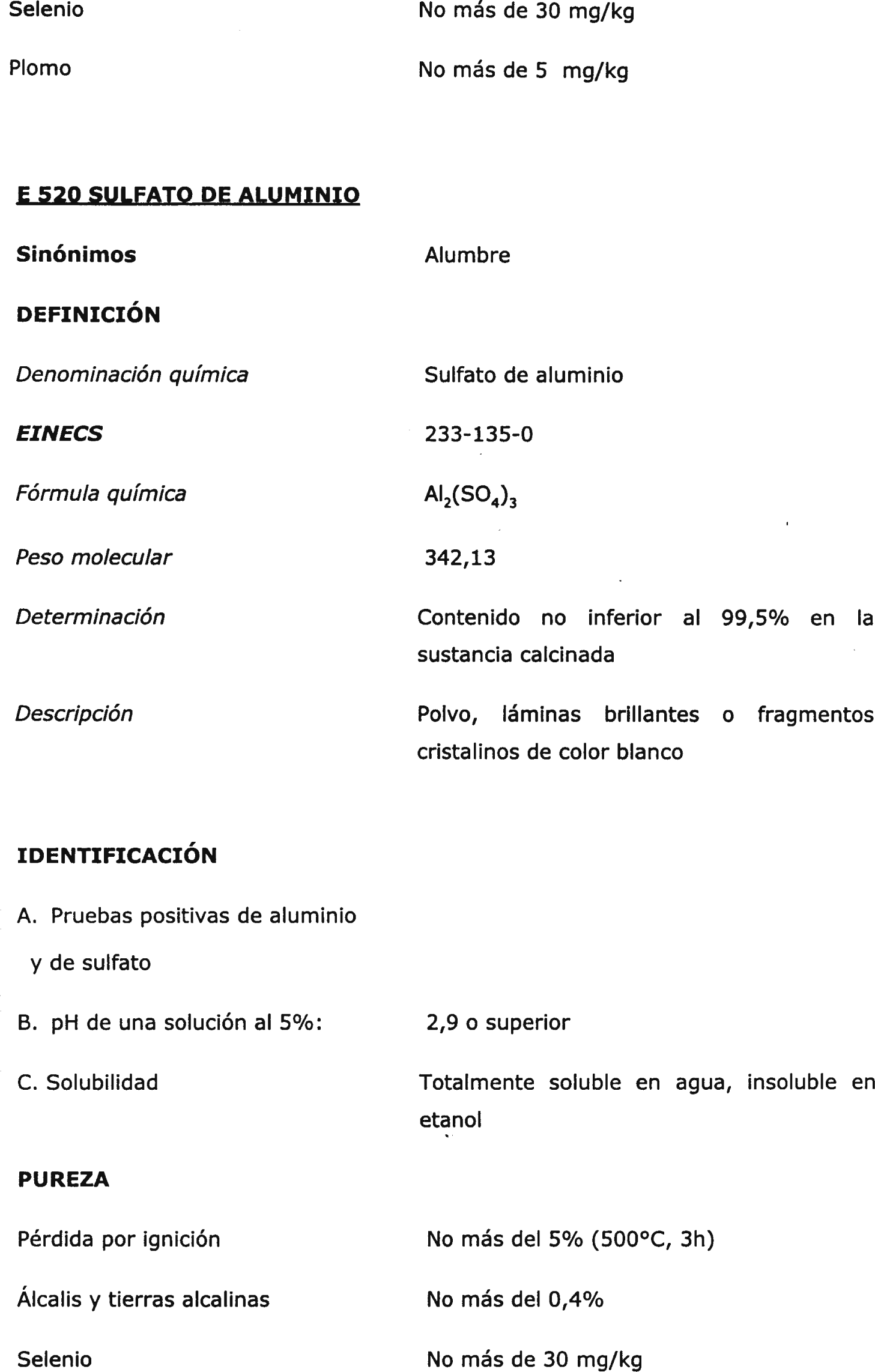 Selenio No más de 30 mg/kg

Plomo No más de 5 mg/kg

E 520 SULFATO DE ALUMINIO

Sinónimos Alumbre

DEFINICIÓN

Denominación química Sulfato de aluminio

EINECS 233-135-0

Fórmula química $Al_2(SO_4)_3$

Peso molecular 342,13

Determinación Contenido no inferior al 99,5% en la sustancia calcinada

Descripción Polvo, láminas brillantes o fragmentos cristalinos de color blanco

IDENTIFICACIÓN

A. Pruebas positivas de aluminio y de sulfato

B. pH de una solución al 5%: 2,9 o superior

C. Solubilidad Totalmente soluble en agua, insoluble en etanol

PUREZA

Pérdida por ignición No más del 5% (500°C, 3h)

Álcalis y tierras alcalinas No más del 0,4%

Selenio No más de 30 mg/kg